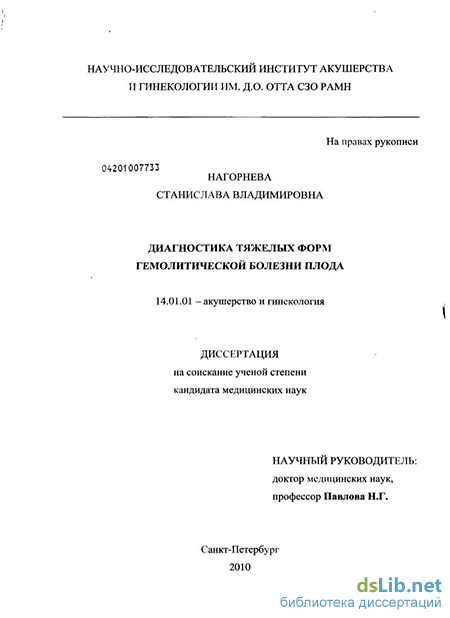 НАУЧНО-ИССЛЕДОВАТЕЛЬСКИЙ ИНСТИТУТ АКУШЕРСТВА И ГИНЕКОЛОГИИ ИМ. Д.О. ОТТА СЗО РАМН

На правах рукописи

04201007733

НАГОРНЕВА
СТАНИСЛАВА ВЛАДИМИРОВНА

ДИАГНОСТИКА ТЯЖЕЛЫХ ФОРМ ГЕМОЛИТИЧЕСКОЙ БОЛЕЗНИ ПЛОДА

14.01.01 – акушерство и гинекология

ДИССЕРТАЦИЯ
на соискание ученой степени
кандидата медицинских наук

НАУЧНЫЙ РУКОВОДИТЕЛЬ:
доктор медицинских наук,
профессор Павлова Н.Г.

Санкт-Петербург
2010

dsLib.net
библиотека диссертаций